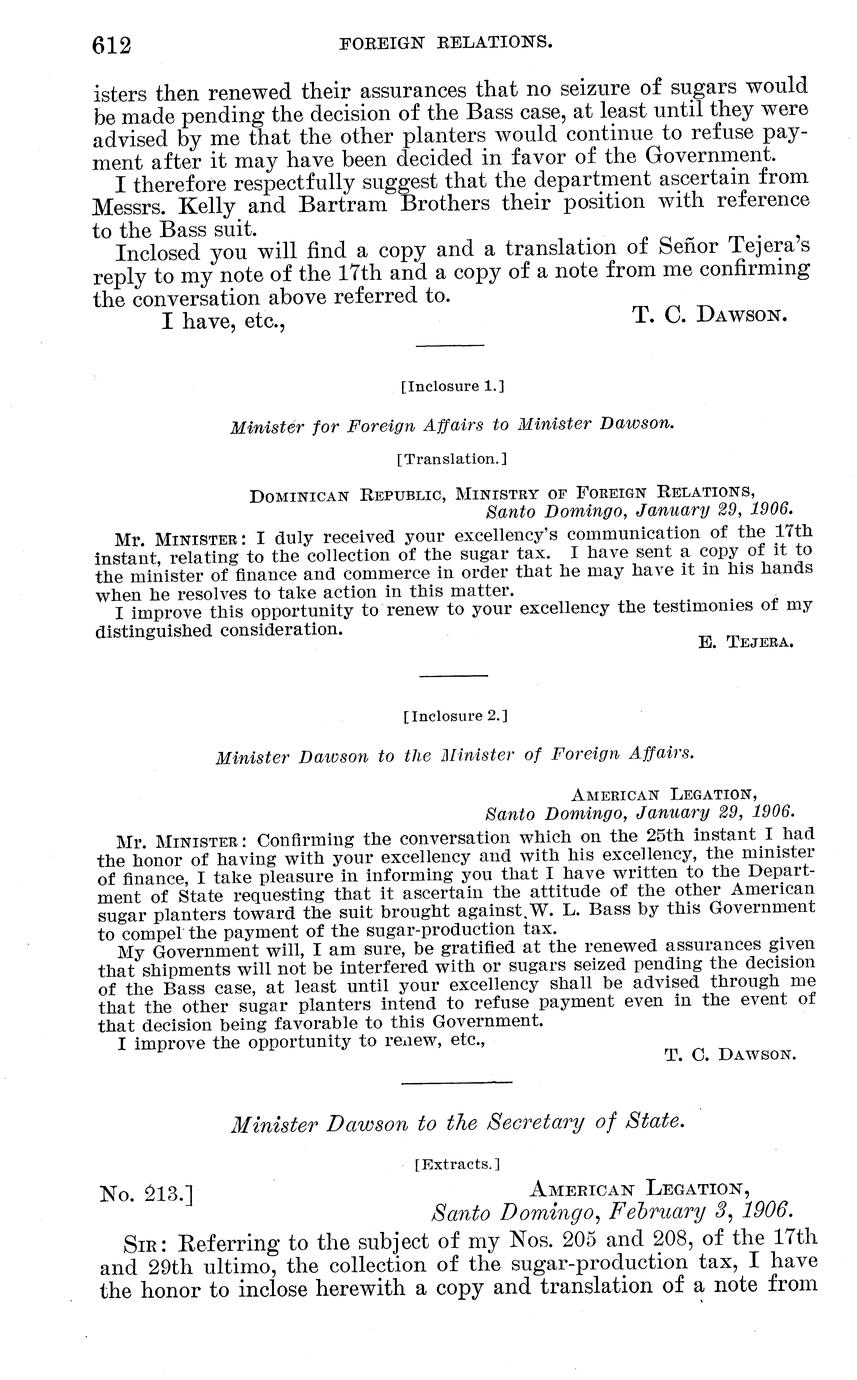 612 FOREIGN RELATIONS.

isters then renewed their assurances that no seizure of sugars would be made pending the decision of the Bass case, at least until they were advised by me that the other planters would continue to refuse payment after it may have been decided in favor of the Government.

I therefore respectfully suggest that the department ascertain from Messrs. Kelly and Bartram Brothers their position with reference to the Bass suit.

Inclosed you will find a copy and a translation of Señor Tejera's reply to my note of the 17th and a copy of a note from me confirming the conversation above referred to.

I have, etc., T. C. Dawson.

[Inclosure 1.]

Minister for Foreign Affairs to Minister Dawson.

[Translation.]

Dominican Republic, Ministry of Foreign Relations, Santo Domingo, January 29, 1906.

Mr. Minister: I duly received your excellency's communication of the 17th instant, relating to the collection of the sugar tax. I have sent a copy of it to the minister of finance and commerce in order that he may have it in his hands when he resolves to take action in this matter.

I improve this opportunity to renew to your excellency the testimonies of my distinguished consideration.

E. Tejera.

[Inclosure 2.]

Minister Dawson to the Minister of Foreign Affairs.

American Legation, Santo Domingo, January 29, 1906.

Mr. Minister: Confirming the conversation which on the 25th instant I had the honor of having with your excellency and with his excellency, the minister of finance, I take pleasure in informing you that I have written to the Department of State requesting that it ascertain the attitude of the other American sugar planters toward the suit brought against W. L. Bass by this Government to compel the payment of the sugar-production tax.

My Government will, I am sure, be gratified at the renewed assurances given that shipments will not be interfered with or sugars seized pending the decision of the Bass case, at least until your excellency shall be advised through me that the other sugar planters intend to refuse payment even in the event of that decision being favorable to this Government.

I improve the opportunity to renew, etc.,

T. C. Dawson.

Minister Dawson to the Secretary of State.

[Extracts.]

No. 213.] American Legation, Santo Domingo, February 3, 1906.

Sir: Referring to the subject of my Nos. 205 and 208, of the 17th and 29th ultimo, the collection of the sugar-production tax, I have the honor to inclose herewith a copy and translation of a note from